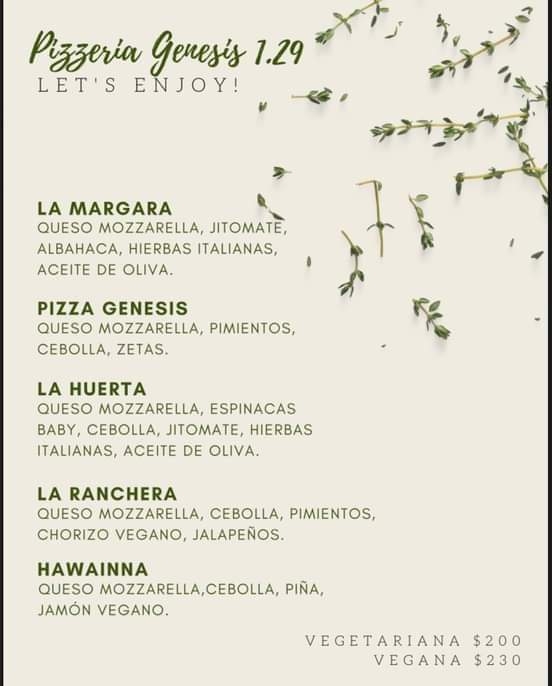 Pizzeria Genesis 1.29
LET'S ENJOY!

LA MARGARA
QUESO MOZZARELLA, JITOMATE, ALBAHACA, HIERBAS ITALIANAS, ACEITE DE OLIVA.

PIZZA GENESIS
QUESO MOZZARELLA, PIMIENTOS, CEBOLLA, ZETAS.

LA HUERTA
QUESO MOZZARELLA, ESPINACAS BABY, CEBOLLA, JITOMATE, HIERBAS ITALIANAS, ACEITE DE OLIVA.

LA RANCHERA
QUESO MOZZARELLA, CEBOLLA, PIMIENTOS, CHORIZO VEGANO, JALAPEÑOS.

HAWAINNA
QUESO MOZZARELLA,CEBOLLA, PIÑA, JAMÓN VEGANO.

VEGETARIANA $200
VEGANA $230